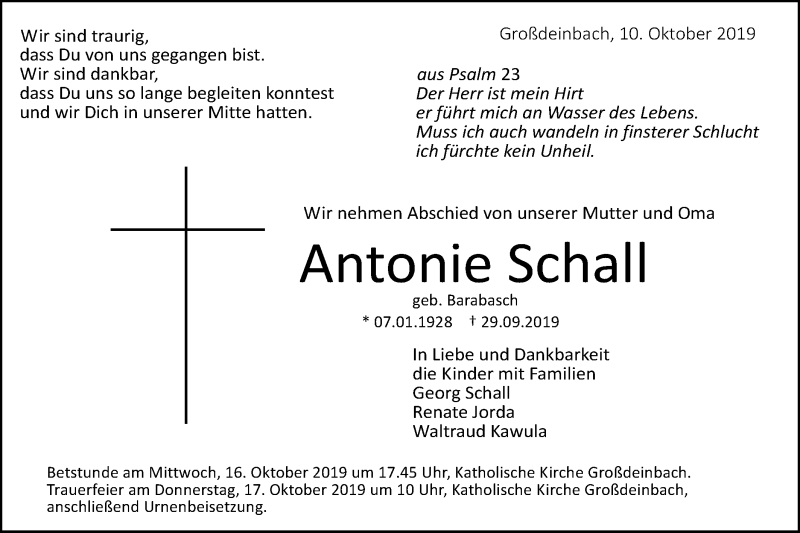 Wir sind traurig,
dass Du von uns gegangen bist.
Wir sind dankbar,
dass Du uns so lange begleiten konntest
und wir Dich in unserer Mitte hatten.

Großdeinbach, 10. Oktober 2019

aus Psalm 23
Der Herr ist mein Hirt
er führt mich an Wasser des Lebens.
Muss ich auch wandeln in finsterer Schlucht
ich fürchte kein Unheil.

Wir nehmen Abschied von unserer Mutter und Oma

Antonie Schall

geb. Barabasch

* 07.01.1928 † 29.09.2019

In Liebe und Dankbarkeit
die Kinder mit Familien
Georg Schall
Renate Jorda
Waltraud Kawula

Betstunde am Mittwoch, 16. Oktober 2019 um 17.45 Uhr, Katholische Kirche Großdeinbach.
Trauerfeier am Donnerstag, 17. Oktober 2019 um 10 Uhr, Katholische Kirche Großdeinbach, anschließend Urnenbeisetzung.